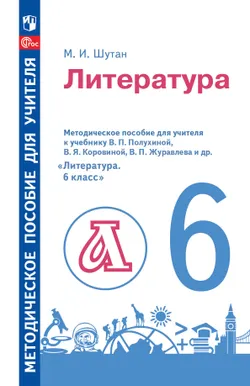 МЕТОДИЧЕСКОЕ ПОСОБИЕ ДЛЯ УЧИТЕЛЯ

ФГОС

М. И. Шутан

Литература

Методическое пособие для учителя к учебнику В. П. Полухиной, В. Я. Коровиной, В. П. Журавлева и др. «Литература. 6 класс»

Л

6